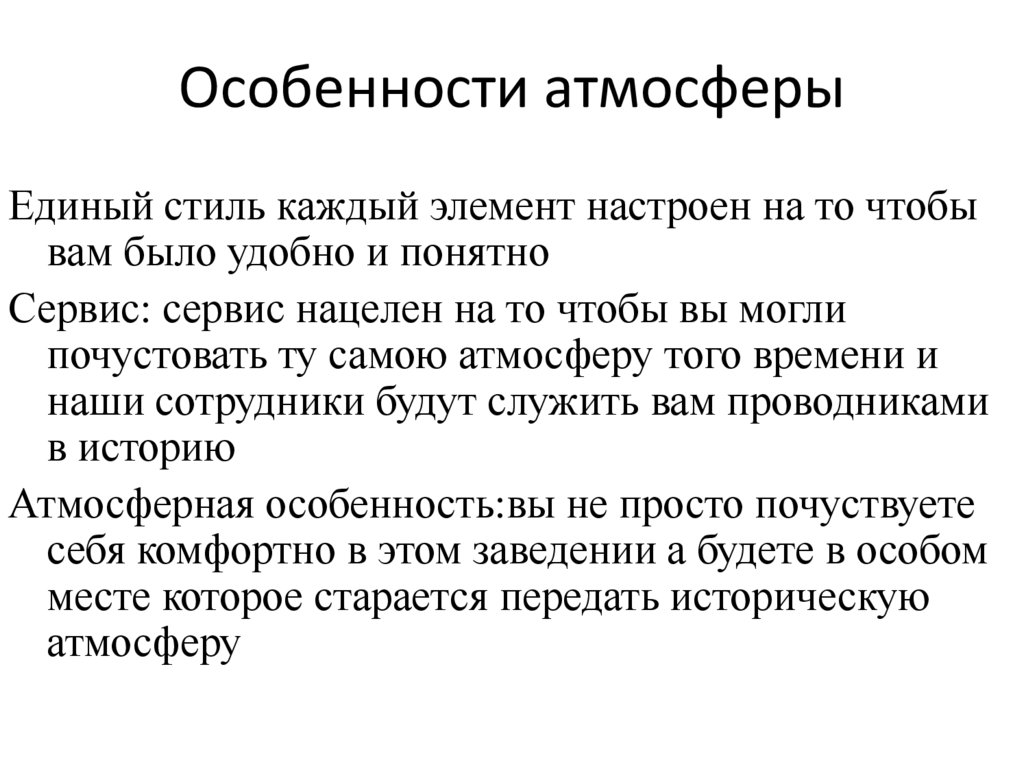 Особенности атмосферы

Единый стиль каждый элемент настроен на то чтобы вам было удобно и понятно

Сервис: сервис нацелен на то чтобы вы могли почустовать ту самою атмосферу того времени и наши сотрудники будут служить вам проводниками в историю

Атмосферная особенность:вы не просто почуствуете себя комфортно в этом заведении а будете в особом месте которое старается передать историческую атмосферу